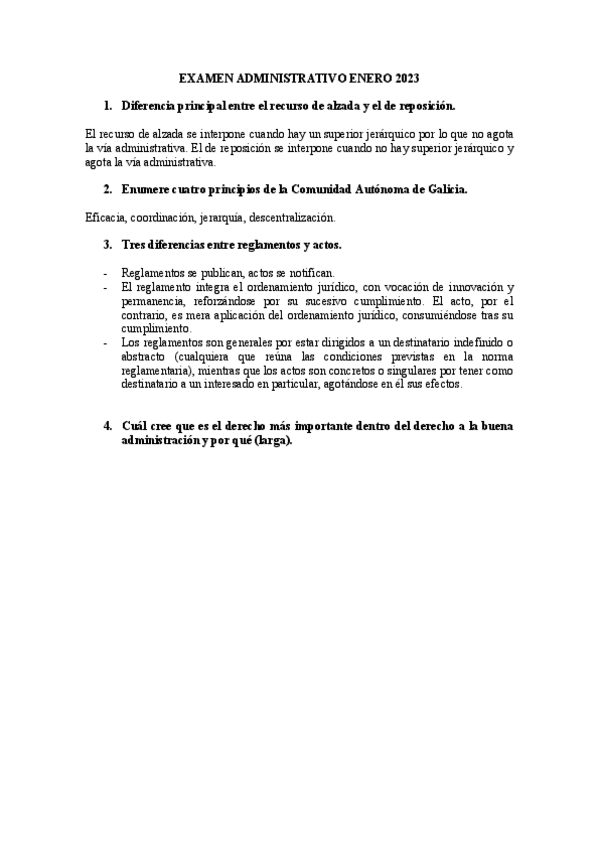 EXAMEN ADMINISTRATIVO ENERO 2023

1. Diferencia principal entre el recurso de alzada y el de reposición.

El recurso de alzada se interpone cuando hay un superior jerárquico por lo que no agota la vía administrativa. El de reposición se interpone cuando no hay superior jerárquico y agota la vía administrativa.

2. Enumere cuatro principios de la Comunidad Autónoma de Galicia.

Eficacia, coordinación, jerarquía, descentralización.

3. Tres diferencias entre reglamentos y actos.

- Reglamentos se publican, actos se notifican.
- El reglamento integra el ordenamiento jurídico, con vocación de innovación y permanencia, reforzándose por su sucesivo cumplimiento. El acto, por el contrario, es mera aplicación del ordenamiento jurídico, consumiéndose tras su cumplimiento.
- Los reglamentos son generales por estar dirigidos a un destinatario indefinido o abstracto (cualquiera que reúna las condiciones previstas en la norma reglamentaria), mientras que los actos son concretos o singulares por tener como destinatario a un interesado en particular, agotándose en él sus efectos.

4. Cuál cree que es el derecho más importante dentro del derecho a la buena administración y por qué (larga).